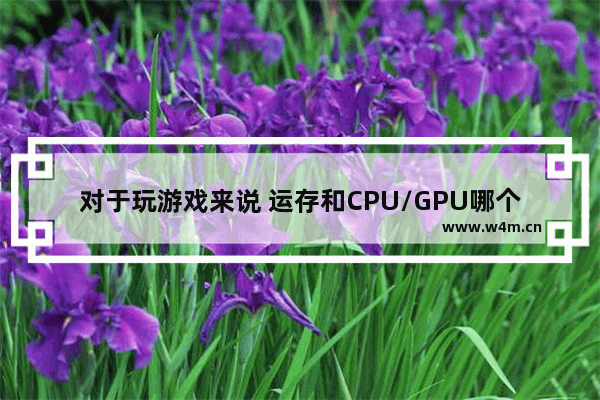 对于玩游戏来说 运存和CPU/GPU哪个

www.w4m.cn